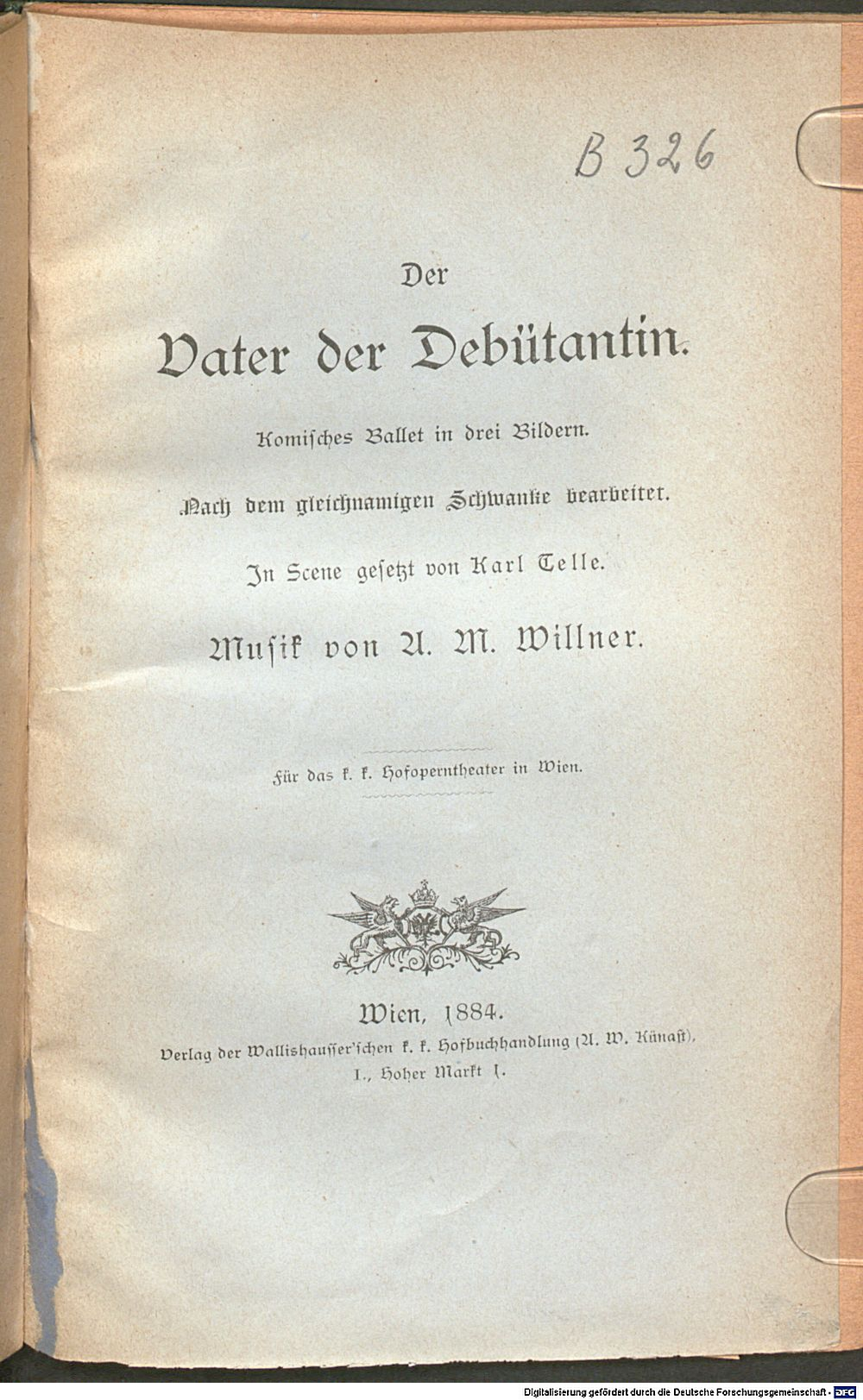 B 326

Der

Vater der Debütantin.

Komisches Ballet in drei Bildern.

Nach dem gleichnamigen Schwanke bearbeitet.

In Scene gesetzt von Karl Telle.

Musik von A. M. Willner.

Für das k. k. Hofoperntheater in Wien.

Wien, 1884.
Verlag der Wallishausser'schen k. k. Hofbuchhandlung (A. W. Künast),
I., Hoher Markt 1.

Digitalisierung gefördert durch die Deutsche Forschungsgemeinschaft - DFG